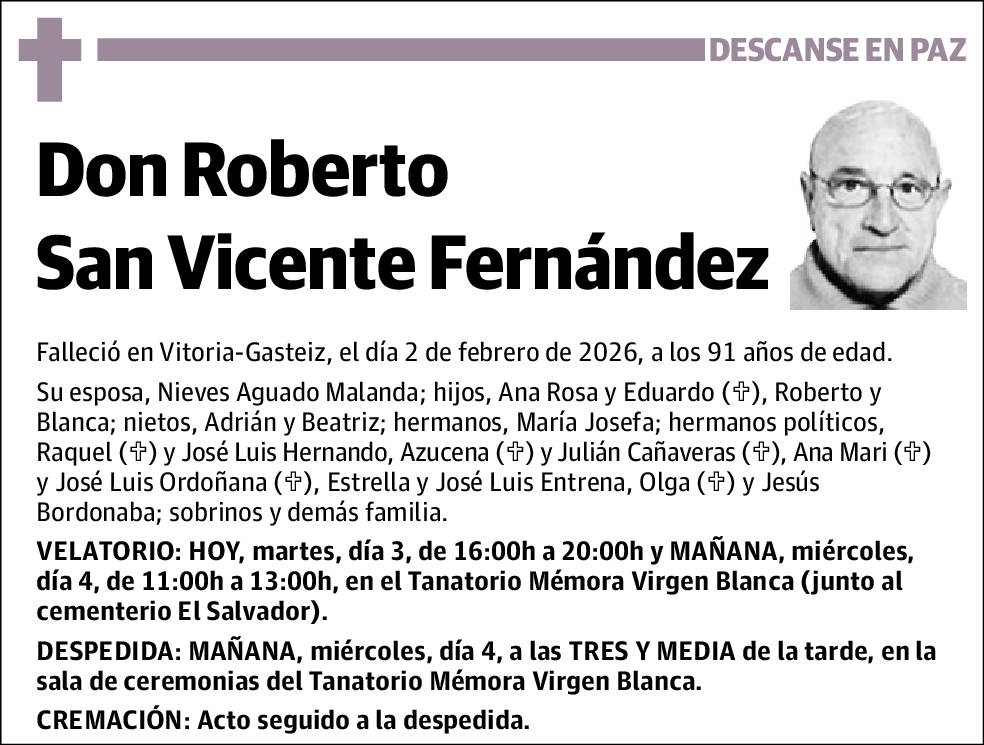 DESCANSE EN PAZ

Don Roberto San Vicente Fernández

Falleció en Vitoria-Gasteiz, el día 2 de febrero de 2026, a los 91 años de edad.

Su esposa, Nieves Aguado Malanda; hijos, Ana Rosa y Eduardo (✞), Roberto y Blanca; nietos, Adrián y Beatriz; hermanos, María Josefa; hermanos políticos, Raquel (✞) y José Luis Hernando, Azucena (✞) y Julián Cañaveras (✞), Ana Mari (✞) y José Luis Ordoñana (✞), Estrella y José Luis Entrena, Olga (✞) y Jesús Bordonaba; sobrinos y demás familia.

VELATORIO: HOY, martes, día 3, de 16:00h a 20:00h y MAÑANA, miércoles, día 4, de 11:00h a 13:00h, en el Tanatorio Mémora Virgen Blanca (junto al cementerio El Salvador).

DESPEDIDA: MAÑANA, miércoles, día 4, a las TRES Y MEDIA de la tarde, en la sala de ceremonias del Tanatorio Mémora Virgen Blanca.

CREMACIÓN: Acto seguido a la despedida.